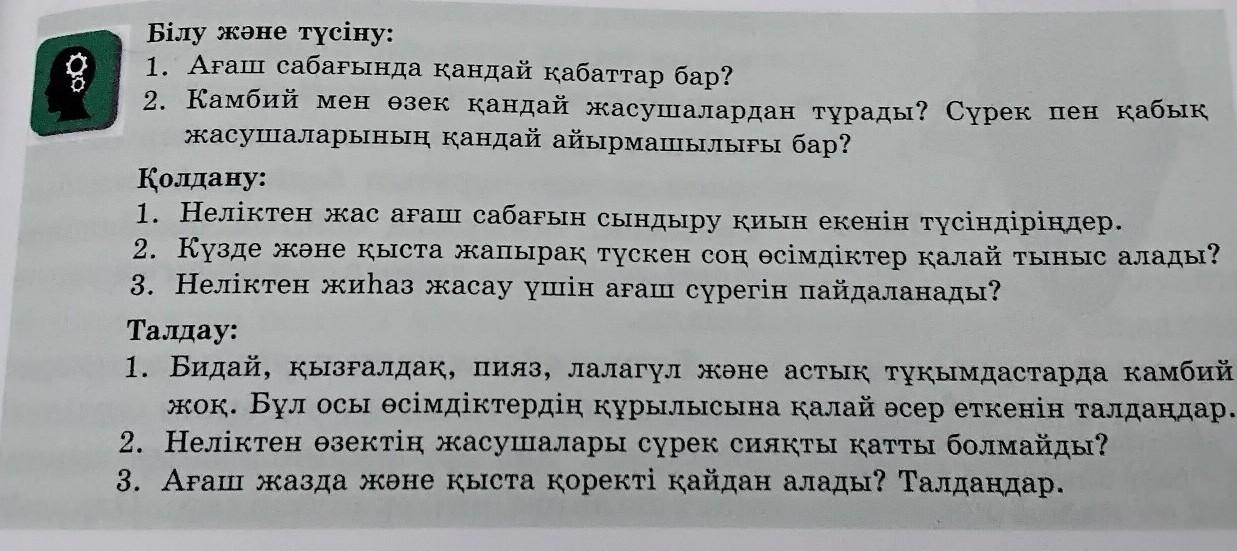 Білу және түсіну:
1. Ағаш сабағында қандай қабаттар бар?
2. Камбий мен өзек қандай жасушалардан тұрады? Сүрек пен қабық жасушаларының қандай айырмашылығы бар?

Қолдану:
1. Неліктен жас ағаш сабағын сындыру қиын екенін түсіндіріңдер.
2. Күзде және қыста жапырақ түскен соң өсімдіктер қалай тыныс алады?
3. Неліктен жиһаз жасау үшін ағаш сүрегін пайдаланады?

Талдау:
1. Бидай, қызғалдақ, пияз, лалагүл және астық тұқымдастарда камбий жоқ. Бұл осы өсімдіктердің құрылысына қалай әсер еткенін талдаңдар.
2. Неліктен өзектің жасушалары сүрек сияқты қатты болмайды?
3. Ағаш жазда және қыста қоректі қайдан алады? Талдаңдар.